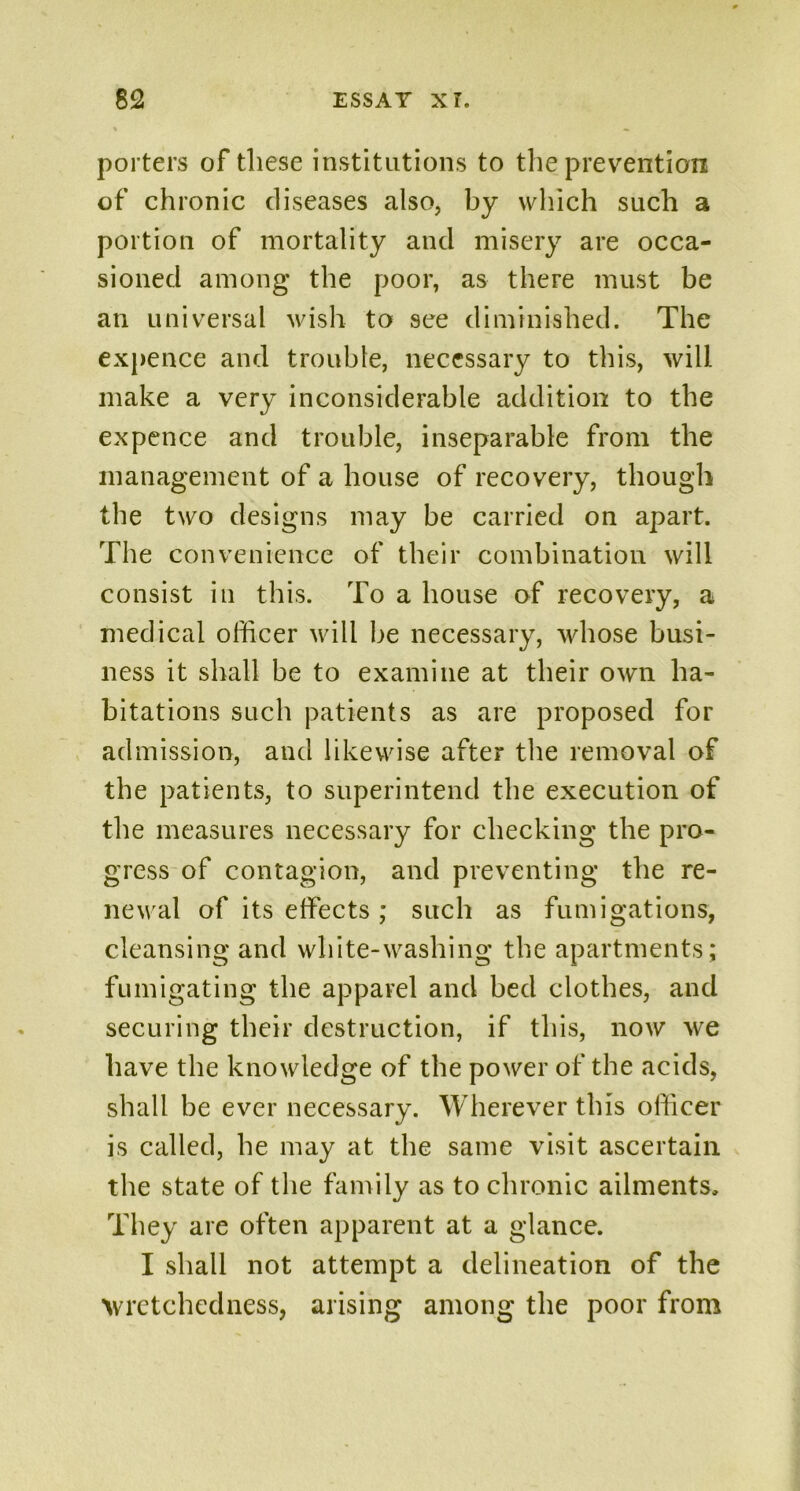 82 ESSAY XI.

porters of these institutions to the prevention of chronic diseases also, by which such a portion of mortality and misery are occasioned among the poor, as there must be an universal wish to see diminished. The expence and trouble, necessary to this, will make a very inconsiderable addition to the expence and trouble, inseparable from the management of a house of recovery, though the two designs may be carried on apart. The convenience of their combination will consist in this. To a house of recovery, a medical officer will be necessary, whose business it shall be to examine at their own habitations such patients as are proposed for admission, and likewise after the removal of the patients, to superintend the execution of the measures necessary for checking the progress of contagion, and preventing the renewal of its effects; such as fumigations, cleansing and white-washing the apartments; fumigating the apparel and bed clothes, and securing their destruction, if this, now we have the knowledge of the power of the acids, shall be ever necessary. Wherever this officer is called, he may at the same visit ascertain the state of the family as to chronic ailments. They are often apparent at a glance.

I shall not attempt a delineation of the wretchedness, arising among the poor from